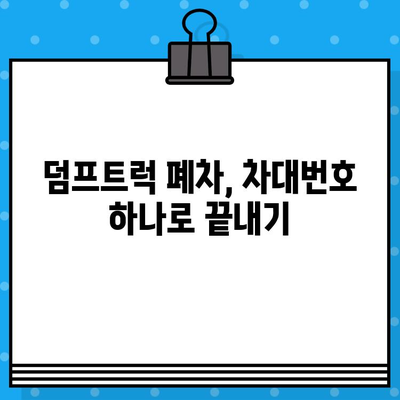 덤프트럭 폐차, 차대번호 하나로 끝내기